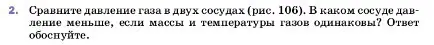 2. Сравните давление газа в двух сосудах (рис. 106). В каком сосуде давление меньше, если массы и температуры газов одинаковы? Ответ обоснуйте.